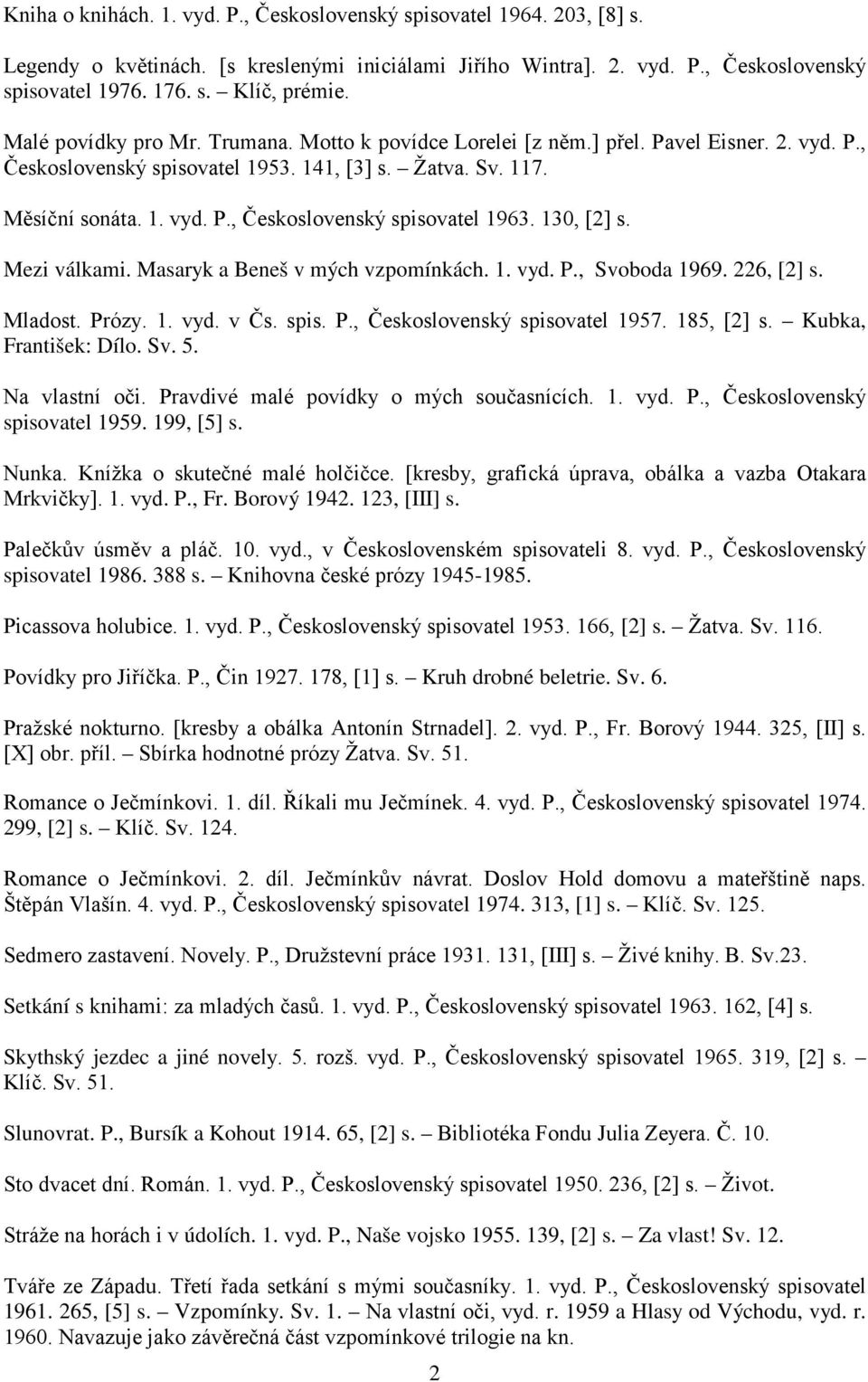 Kniha o knihách. 1. vyd. P., Československý spisovatel 1964. 203, [8] s.

Legendy o květinách. [s kreslenými iniciálami Jiřího Wintra]. 2. vyd. P., Československý spisovatel 1976. 176. s. – Klíč, prémie.

Malé povídky pro Mr. Trumana. Motto k povídce Lorelei [z něm.] přel. Pavel Eisner. 2. vyd. P., Československý spisovatel 1953. 141, [3] s. – Žatva. Sv. 117.

Měsíční sonáta. 1. vyd. P., Československý spisovatel 1963. 130, [2] s.

Mezi válkami. Masaryk a Beneš v mých vzpomínkách. 1. vyd. P., Svoboda 1969. 226, [2] s.

Mladost. Prózy. 1. vyd. v Čs. spis. P., Československý spisovatel 1957. 185, [2] s. – Kubka, František: Dílo. Sv. 5.

Na vlastní oči. Pravdivé malé povídky o mých současnících. 1. vyd. P., Československý spisovatel 1959. 199, [5] s.

Nunka. Knížka o skutečné malé holčičce. [kresby, grafická úprava, obálka a vazba Otakara Mrkvičky]. 1. vyd. P., Fr. Borový 1942. 123, [III] s.

Palečkův úsměv a pláč. 10. vyd., v Československém spisovateli 8. vyd. P., Československý spisovatel 1986. 388 s. – Knihovna české prózy 1945-1985.

Picassova holubice. 1. vyd. P., Československý spisovatel 1953. 166, [2] s. – Žatva. Sv. 116.

Povídky pro Jiříčka. P., Čin 1927. 178, [1] s. – Kruh drobné beletrie. Sv. 6.

Pražské nokturno. [kresby a obálka Antonín Strnadel]. 2. vyd. P., Fr. Borový 1944. 325, [II] s. [X] obr. příl. – Sbírka hodnotné prózy Žatva. Sv. 51.

Romance o Ječmínkovi. 1. díl. Říkali mu Ječmínek. 4. vyd. P., Československý spisovatel 1974. 299, [2] s. – Klíč. Sv. 124.

Romance o Ječmínkovi. 2. díl. Ječmínkův návrat. Doslov Hold domovu a mateřštině naps. Štěpán Vlašín. 4. vyd. P., Československý spisovatel 1974. 313, [1] s. – Klíč. Sv. 125.

Sedmero zastavení. Novely. P., Družstevní práce 1931. 131, [III] s. – Živé knihy. B. Sv.23.

Setkání s knihami: za mladých časů. 1. vyd. P., Československý spisovatel 1963. 162, [4] s.

Skythský jezdec a jiné novely. 5. rozš. vyd. P., Československý spisovatel 1965. 319, [2] s. – Klíč. Sv. 51.

Slunovrat. P., Bursík a Kohout 1914. 65, [2] s. – Bibliotéka Fondu Julia Zeyera. Č. 10.

Sto dvacet dní. Román. 1. vyd. P., Československý spisovatel 1950. 236, [2] s. – Život.

Stráže na horách i v údolích. 1. vyd. P., Naše vojsko 1955. 139, [2] s. – Za vlast! Sv. 12.

Tváře ze Západu. Třetí řada setkání s mými současníky. 1. vyd. P., Československý spisovatel 1961. 265, [5] s. – Vzpomínky. Sv. 1. – Na vlastní oči, vyd. r. 1959 a Hlasy od Východu, vyd. r. 1960. Navazuje jako závěrečná část vzpomínkové trilogie na kn.

2